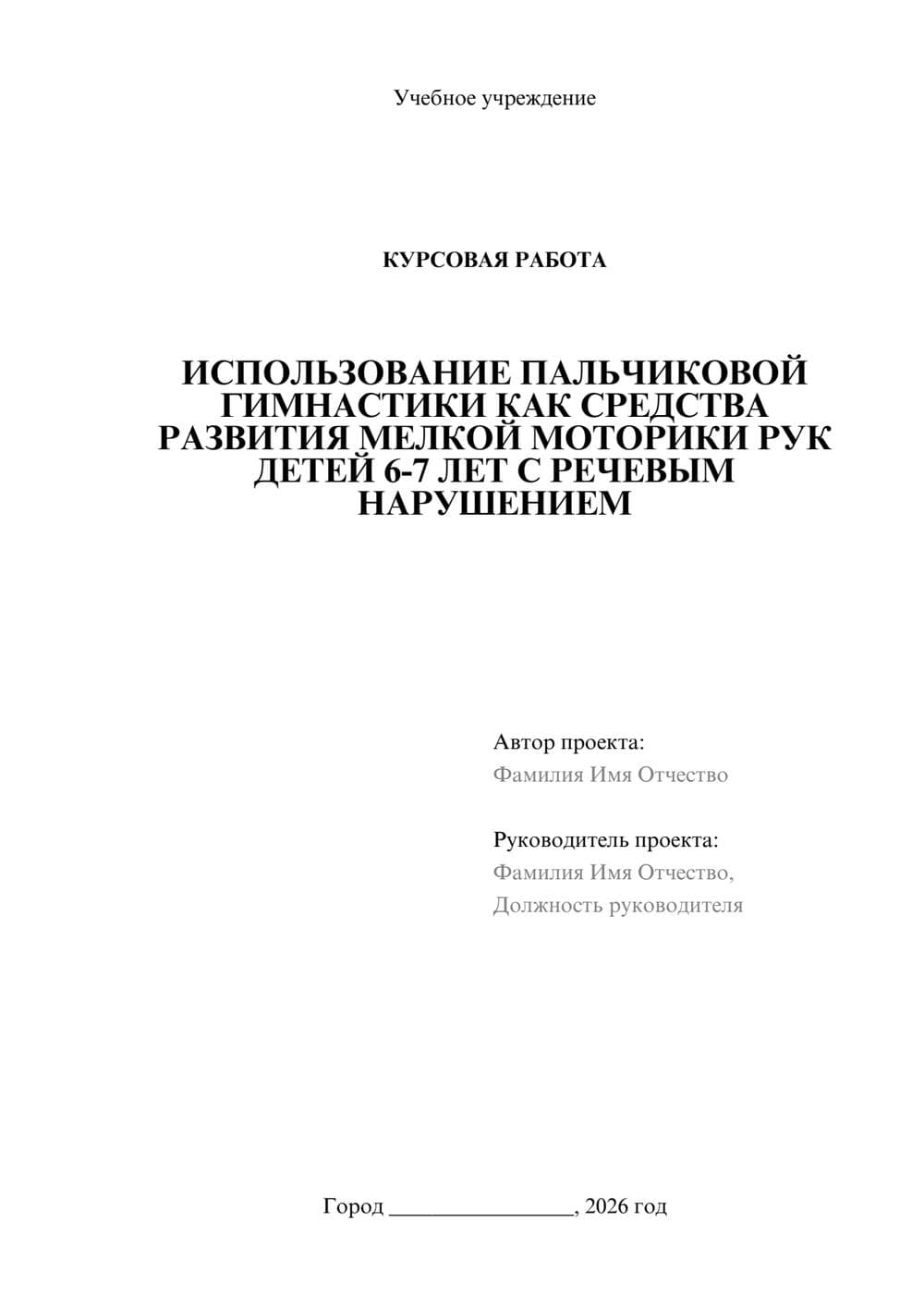 Учебное учреждение

КУРСОВАЯ РАБОТА

ИСПОЛЬЗОВАНИЕ ПАЛЬЧИКОВОЙ ГИМНАСТИКИ КАК СРЕДСТВА РАЗВИТИЯ МЕЛКОЙ МОТОРИКИ РУК ДЕТЕЙ 6-7 ЛЕТ С РЕЧЕВЫМ НАРУШЕНИЕМ

Автор проекта:
Фамилия Имя Отчество

Руководитель проекта:
Фамилия Имя Отчество,
Должность руководителя

Город ________________, 2026 год